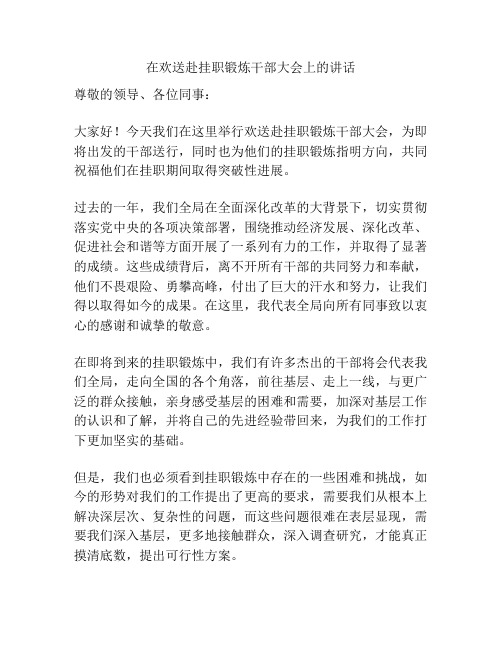 在欢送赴挂职锻炼干部大会上的讲话

尊敬的领导、各位同事：

大家好！今天我们在这里举行欢送赴挂职锻炼干部大会，为即将出发的干部送行，同时也为他们的挂职锻炼指明方向，共同祝福他们在挂职期间取得突破性进展。

过去的一年，我们全局在全面深化改革的大背景下，切实贯彻落实党中央的各项决策部署，围绕推动经济发展、深化改革、促进社会和谐等方面开展了一系列有力的工作，并取得了显著的成绩。这些成绩背后，离不开所有干部的共同努力和奉献，他们不畏艰险、勇攀高峰，付出了巨大的汗水和努力，让我们得以取得如今的成果。在这里，我代表全局向所有同事致以衷心的感谢和诚挚的敬意。

在即将到来的挂职锻炼中，我们有许多杰出的干部将会代表我们全局，走向全国的各个角落，前往基层、走上一线，与更广泛的群众接触，亲身感受基层的困难和需要，加深对基层工作的认识和了解，并将自己的先进经验带回来，为我们的工作打下更加坚实的基础。

但是，我们也必须看到挂职锻炼中存在的一些困难和挑战，如今的形势对我们的工作提出了更高的要求，需要我们从根本上解决深层次、复杂性的问题，而这些问题很难在表层显现，需要我们深入基层，更多地接触群众，深入调查研究，才能真正摸清底数，提出可行性方案。